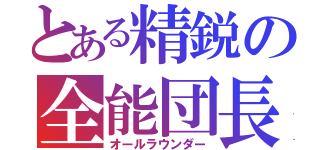 とある精鋭の
全能団長
オールラウンダー